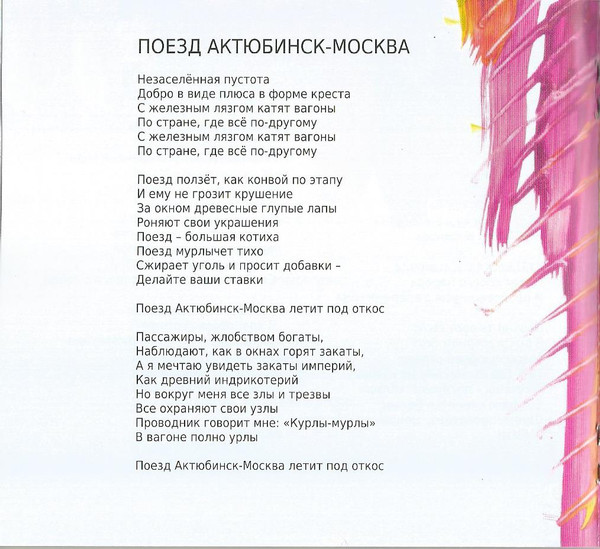 ПОЕЗД АКТЮБИНСК-МОСКВА

Незаселённая пустота
Добро в виде плюса в форме креста
С железным лязгом катят вагоны
По стране, где всё по-другому
С железным лязгом катят вагоны
По стране, где всё по-другому

Поезд ползёт, как конвой по этапу
И ему не грозит крушение
За окном древесные глупые лапы
Роняют свои украшения
Поезд – большая котиха
Поезд мурлычет тихо
Сжирает уголь и просит добавки –
Делайте ваши ставки

Поезд Актюбинск-Москва летит под откос

Пассажиры, жлобством богаты,
Наблюдают, как в окнах горят закаты,
А я мечтаю увидеть закаты империй,
Как древний индрикотерий
Но вокруг меня все злы и трезвы
Все охраняют свои узлы
Проводник говорит мне: «Курлы-мурлы»
В вагоне полно урлы

Поезд Актюбинск-Москва летит под откос